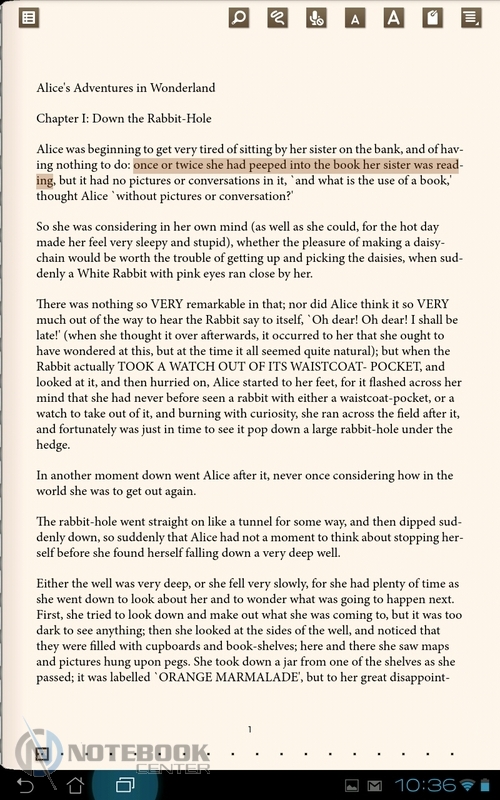 A A

Alice's Adventures in Wonderland

Chapter I: Down the Rabbit-Hole

Alice was beginning to get very tired of sitting by her sister on the bank, and of having nothing to do: once or twice she had peeped into the book her sister was reading, but it had no pictures or conversations in it, `and what is the use of a book,' thought Alice `without pictures or conversation?'

So she was considering in her own mind (as well as she could, for the hot day made her feel very sleepy and stupid), whether the pleasure of making a daisy-chain would be worth the trouble of getting up and picking the daisies, when suddenly a White Rabbit with pink eyes ran close by her.

There was nothing so VERY remarkable in that; nor did Alice think it so VERY much out of the way to hear the Rabbit say to itself, `Oh dear! Oh dear! I shall be late!' (when she thought it over afterwards, it occurred to her that she ought to have wondered at this, but at the time it all seemed quite natural); but when the Rabbit actually TOOK A WATCH OUT OF ITS WAISTCOAT- POCKET, and looked at it, and then hurried on, Alice started to her feet, for it flashed across her mind that she had never before seen a rabbit with either a waistcoat-pocket, or a watch to take out of it, and burning with curiosity, she ran across the field after it, and fortunately was just in time to see it pop down a large rabbit-hole under the hedge.

In another moment down went Alice after it, never once considering how in the world she was to get out again.

The rabbit-hole went straight on like a tunnel for some way, and then dipped suddenly down, so suddenly that Alice had not a moment to think about stopping herself before she found herself falling down a very deep well.

Either the well was very deep, or she fell very slowly, for she had plenty of time as she went down to look about her and to wonder what was going to happen next. First, she tried to look down and make out what she was coming to, but it was too dark to see anything; then she looked at the sides of the well, and noticed that they were filled with cupboards and book-shelves; here and there she saw maps and pictures hung upon pegs. She took down a jar from one of the shelves as she passed; it was labelled `ORANGE MARMALADE', but to her great disappoint-

1

NOTEBOOK CENTER

10:36